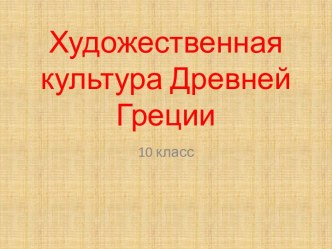 Художественная культура Древней Греции

10 класс